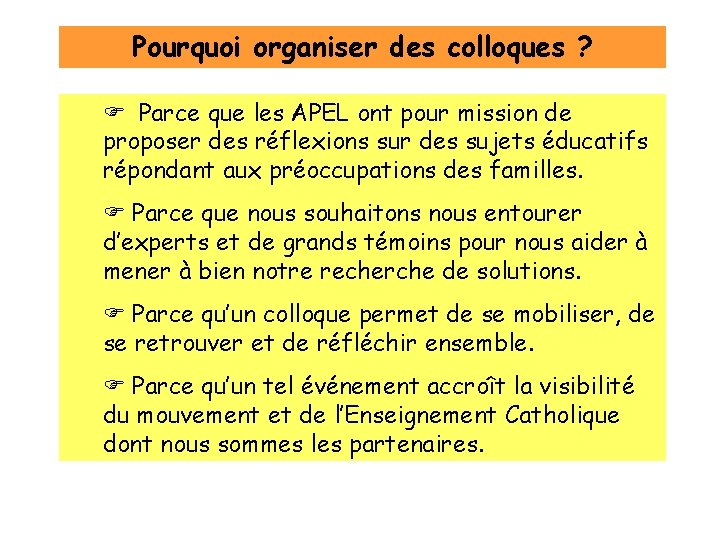 Pourquoi organiser des colloques ?

☞ Parce que les APEL ont pour mission de proposer des réflexions sur des sujets éducatifs répondant aux préoccupations des familles.

☞ Parce que nous souhaitons nous entourer d'experts et de grands témoins pour nous aider à mener à bien notre recherche de solutions.

☞ Parce qu'un colloque permet de se mobiliser, de se retrouver et de réfléchir ensemble.

☞ Parce qu'un tel événement accroît la visibilité du mouvement et de l'Enseignement Catholique dont nous sommes les partenaires.